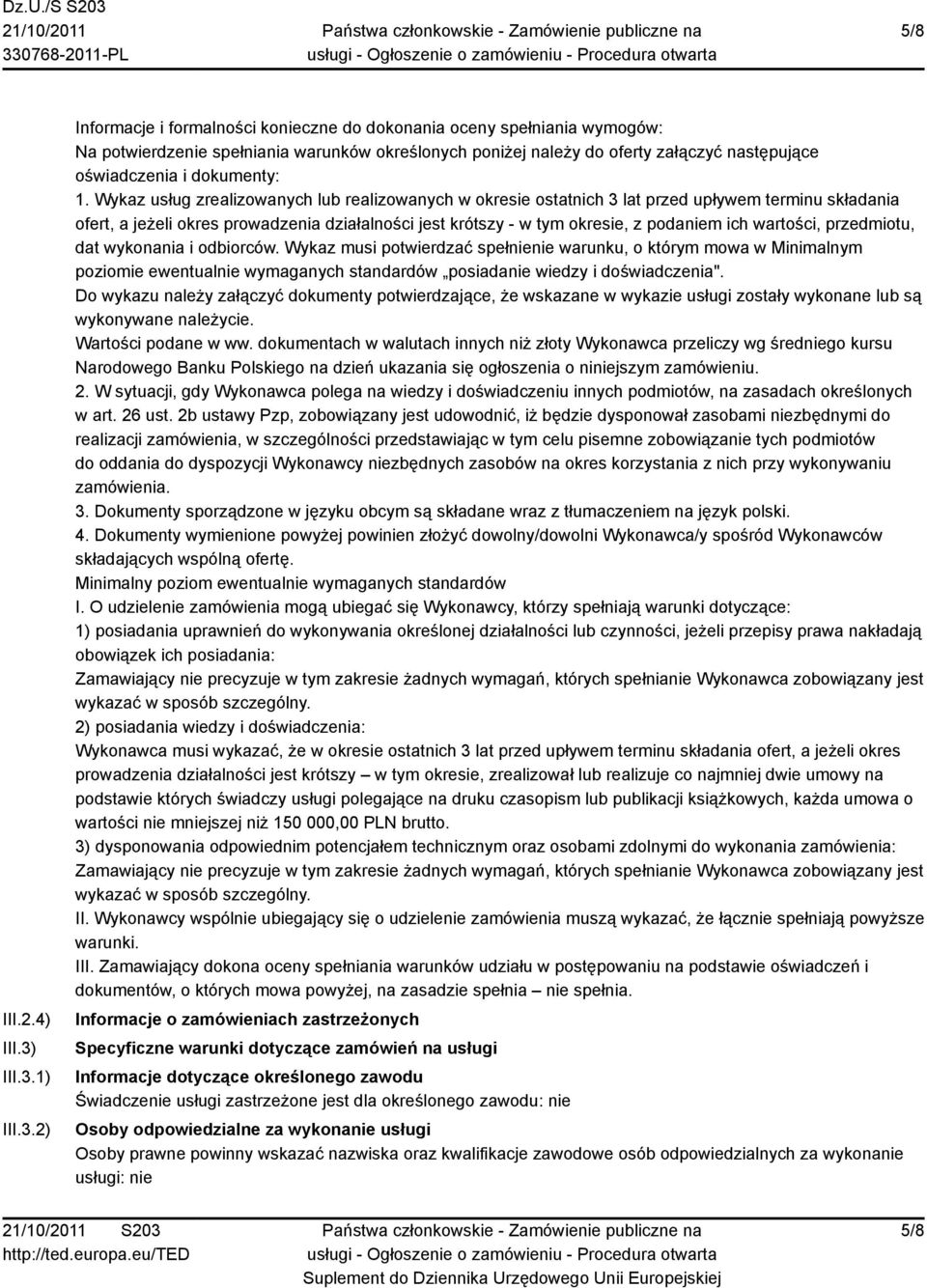 Dz.U./S S203
21/10/2011
330768-2011-PL

Państwa członkowskie - Zamówienie publiczne na usługi - Ogłoszenie o zamówieniu - Procedura otwarta

5/8

Informacje i formalności konieczne do dokonania oceny spełniania wymogów:
Na potwierdzenie spełniania warunków określonych poniżej należy do oferty załączyć następujące oświadczenia i dokumenty:
1. Wykaz usług zrealizowanych lub realizowanych w okresie ostatnich 3 lat przed upływem terminu składania ofert, a jeżeli okres prowadzenia działalności jest krótszy - w tym okresie, z podaniem ich wartości, przedmiotu, dat wykonania i odbiorców. Wykaz musi potwierdzać spełnienie warunku, o którym mowa w Minimalnym poziomie ewentualnie wymaganych standardów „posiadanie wiedzy i doświadczenia".
Do wykazu należy załączyć dokumenty potwierdzające, że wskazane w wykazie usługi zostały wykonane lub są wykonywane należycie.
Wartości podane w ww. dokumentach w walutach innych niż złoty Wykonawca przeliczy wg średniego kursu Narodowego Banku Polskiego na dzień ukazania się ogłoszenia o niniejszym zamówieniu.
2. W sytuacji, gdy Wykonawca polega na wiedzy i doświadczeniu innych podmiotów, na zasadach określonych w art. 26 ust. 2b ustawy Pzp, zobowiązany jest udowodnić, iż będzie dysponował zasobami niezbędnymi do realizacji zamówienia, w szczególności przedstawiając w tym celu pisemne zobowiązanie tych podmiotów do oddania do dyspozycji Wykonawcy niezbędnych zasobów na okres korzystania z nich przy wykonywaniu zamówienia.
3. Dokumenty sporządzone w języku obcym są składane wraz z tłumaczeniem na język polski.
4. Dokumenty wymienione powyżej powinien złożyć dowolny/dowolni Wykonawca/y spośród Wykonawców składających wspólną ofertę.
Minimalny poziom ewentualnie wymaganych standardów
I. O udzielenie zamówienia mogą ubiegać się Wykonawcy, którzy spełniają warunki dotyczące:
1) posiadania uprawnień do wykonywania określonej działalności lub czynności, jeżeli przepisy prawa nakładają obowiązek ich posiadania:
Zamawiający nie precyzuje w tym zakresie żadnych wymagań, których spełnianie Wykonawca zobowiązany jest wykazać w sposób szczególny.
2) posiadania wiedzy i doświadczenia:
Wykonawca musi wykazać, że w okresie ostatnich 3 lat przed upływem terminu składania ofert, a jeżeli okres prowadzenia działalności jest krótszy – w tym okresie, zrealizował lub realizuje co najmniej dwie umowy na podstawie których świadczy usługi polegające na druku czasopism lub publikacji książkowych, każda umowa o wartości nie mniejszej niż 150 000,00 PLN brutto.
3) dysponowania odpowiednim potencjałem technicznym oraz osobami zdolnymi do wykonania zamówienia:
Zamawiający nie precyzuje w tym zakresie żadnych wymagań, których spełnianie Wykonawca zobowiązany jest wykazać w sposób szczególny.
II. Wykonawcy wspólnie ubiegający się o udzielenie zamówienia muszą wykazać, że łącznie spełniają powyższe warunki.
III. Zamawiający dokona oceny spełniania warunków udziału w postępowaniu na podstawie oświadczeń i dokumentów, o których mowa powyżej, na zasadzie spełnia – nie spełnia.

III.2.4) Informacje o zamówieniach zastrzeżonych
III.3) Specyficzne warunki dotyczące zamówień na usługi
III.3.1) Informacje dotyczące określonego zawodu
Świadczenie usługi zastrzeżone jest dla określonego zawodu: nie
III.3.2) Osoby odpowiedzialne za wykonanie usługi
Osoby prawne powinny wskazać nazwiska oraz kwalifikacje zawodowe osób odpowiedzialnych za wykonanie usługi: nie

21/10/2011 S203
http://ted.europa.eu/TED

Państwa członkowskie - Zamówienie publiczne na usługi - Ogłoszenie o zamówieniu - Procedura otwarta
Suplement do Dziennika Urzędowego Unii Europejskiej

5/8